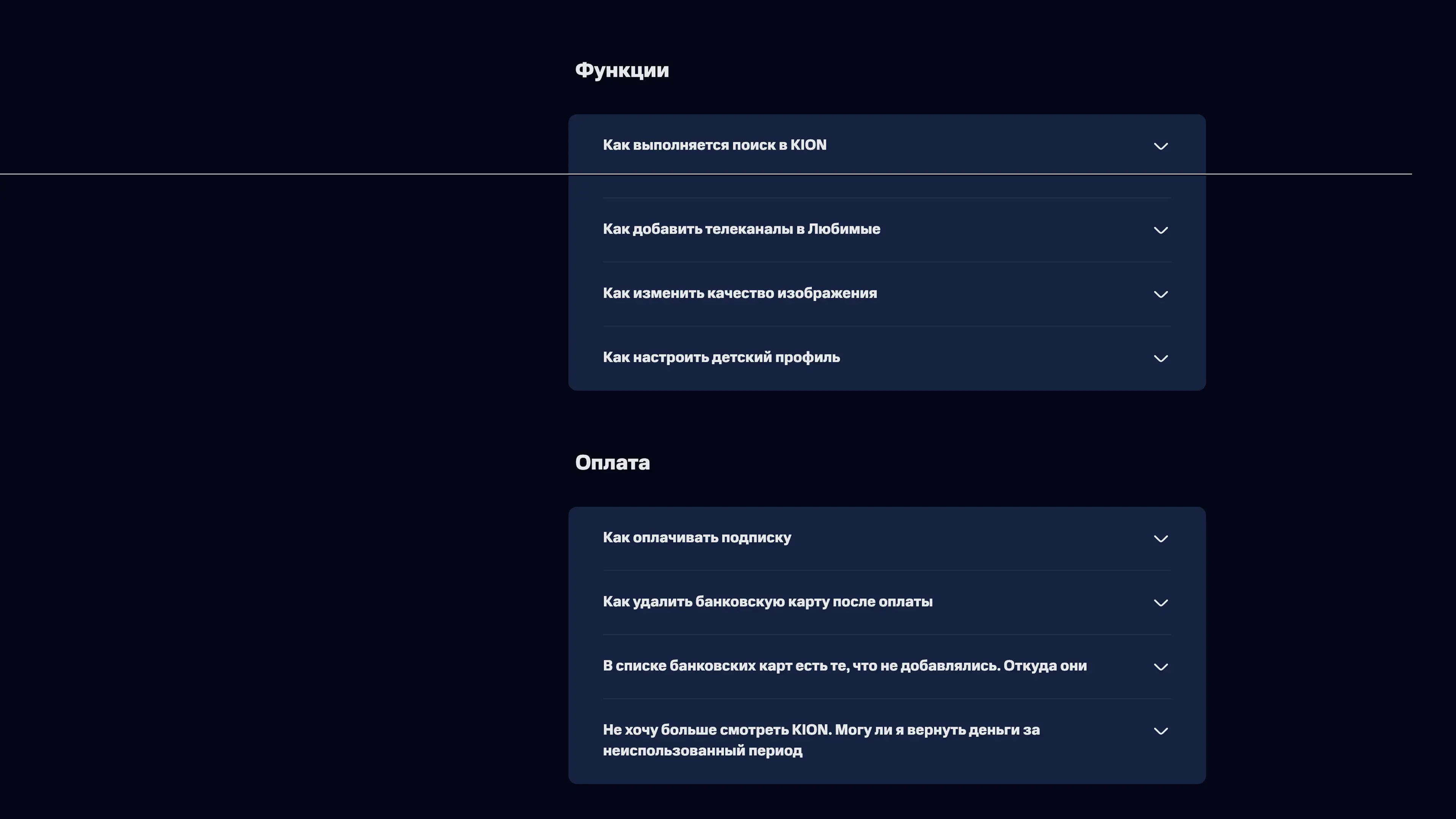 Функции

Как выполняется поиск в KION

Как добавить телеканалы в Любимые

Как изменить качество изображения

Как настроить детский профиль

Оплата

Как оплачивать подписку

Как удалить банковскую карту после оплаты

В списке банковских карт есть те, что не добавлялись. Откуда они

Не хочу больше смотреть KION. Могу ли я вернуть деньги за неиспользованный период